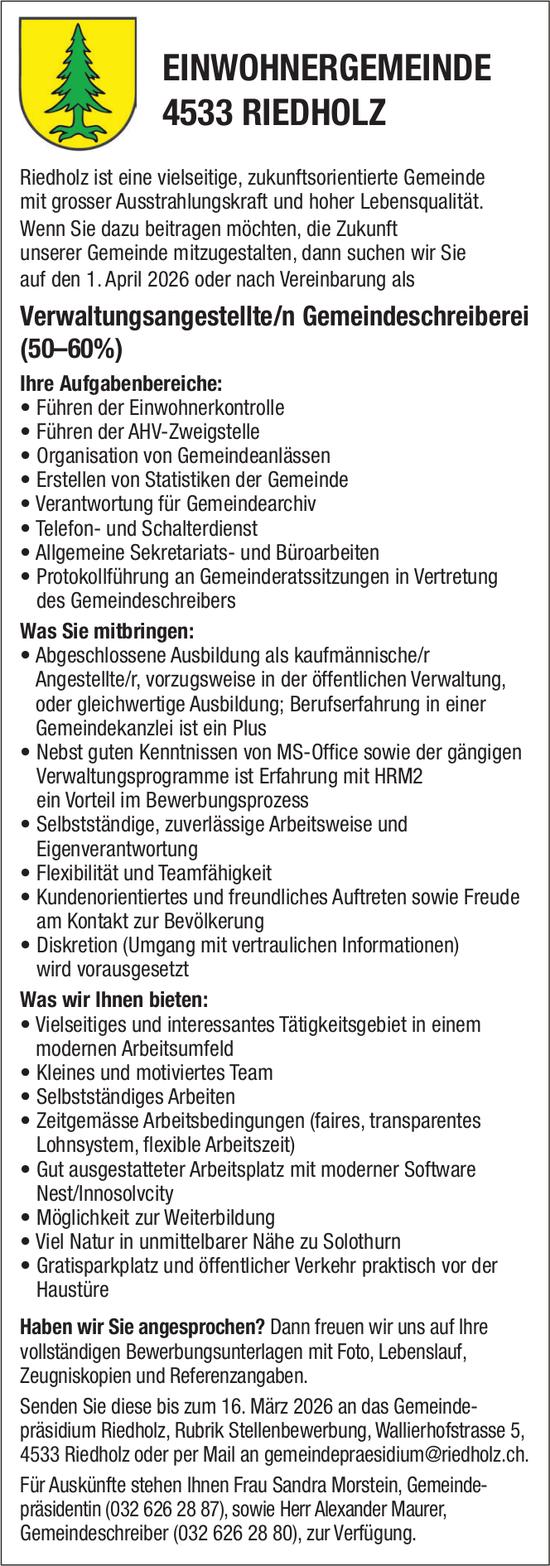 EINWOHNERGEMEINDE
4533 RIEDHOLZ

Riedholz ist eine vielseitige, zukunftsorientierte Gemeinde mit grosser Ausstrahlungskraft und hoher Lebensqualität. Wenn Sie dazu beitragen möchten, die Zukunft unserer Gemeinde mitzugestalten, dann suchen wir Sie auf den 1. April 2026 oder nach Vereinbarung als

Verwaltungsangestellte/n Gemeindeschreiberei (50–60%)

Ihre Aufgabenbereiche:
• Führen der Einwohnerkontrolle
• Führen der AHV-Zweigstelle
• Organisation von Gemeindeanlässen
• Erstellen von Statistiken der Gemeinde
• Verantwortung für Gemeindearchiv
• Telefon- und Schalterdienst
• Allgemeine Sekretariats- und Büroarbeiten
• Protokollführung an Gemeinderatssitzungen in Vertretung des Gemeindeschreibers

Was Sie mitbringen:
• Abgeschlossene Ausbildung als kaufmännische/r Angestellte/r, vorzugsweise in der öffentlichen Verwaltung, oder gleichwertige Ausbildung; Berufserfahrung in einer Gemeindekanzlei ist ein Plus
• Nebst guten Kenntnissen von MS-Office sowie der gängigen Verwaltungsprogramme ist Erfahrung mit HRM2 ein Vorteil im Bewerbungsprozess
• Selbstständige, zuverlässige Arbeitsweise und Eigenverantwortung
• Flexibilität und Teamfähigkeit
• Kundenorientiertes und freundliches Auftreten sowie Freude am Kontakt zur Bevölkerung
• Diskretion (Umgang mit vertraulichen Informationen) wird vorausgesetzt

Was wir Ihnen bieten:
• Vielseitiges und interessantes Tätigkeitsgebiet in einem modernen Arbeitsumfeld
• Kleines und motiviertes Team
• Selbstständiges Arbeiten
• Zeitgemässe Arbeitsbedingungen (faires, transparentes Lohnsystem, flexible Arbeitszeit)
• Gut ausgestatteter Arbeitsplatz mit moderner Software Nest/Innosolvcity
• Möglichkeit zur Weiterbildung
• Viel Natur in unmittelbarer Nähe zu Solothurn
• Gratisparkplatz und öffentlicher Verkehr praktisch vor der Haustüre

Haben wir Sie angesprochen? Dann freuen wir uns auf Ihre vollständigen Bewerbungsunterlagen mit Foto, Lebenslauf, Zeugniskopien und Referenzangaben.

Senden Sie diese bis zum 16. März 2026 an das Gemeindepräsidium Riedholz, Rubrik Stellenbewerbung, Wallierhofstrasse 5, 4533 Riedholz oder per Mail an gemeindepraesidium@riedholz.ch.

Für Auskünfte stehen Ihnen Frau Sandra Morstein, Gemeindepräsidentin (032 626 28 87), sowie Herr Alexander Maurer, Gemeindeschreiber (032 626 28 80), zur Verfügung.